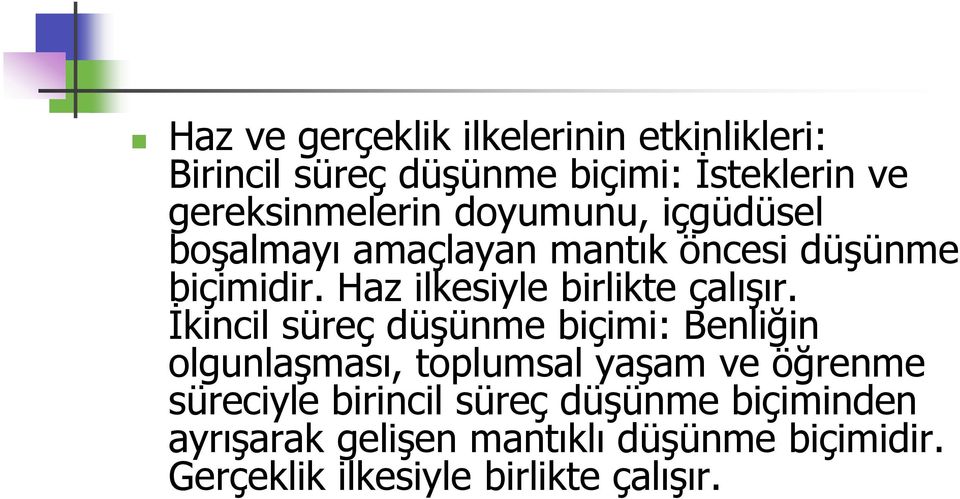 Haz ve gerçeklik ilkelerinin etkinlikleri: Birincil süreç düşünme biçimi: İsteklerin ve gereksinmelerin doyumunu, içgüdüsel boşalmayı amaçlayan mantık öncesi düşünme biçimidir. Haz ilkesiyle birlikte çalışır. İkincil süreç düşünme biçimi: Benliğin olgunlaşması, toplumsal yaşam ve öğrenme süreciyle birincil süreç düşünme biçiminden ayrışarak gelişen mantıklı düşünme biçimidir. Gerçeklik ilkesiyle birlikte çalışır.